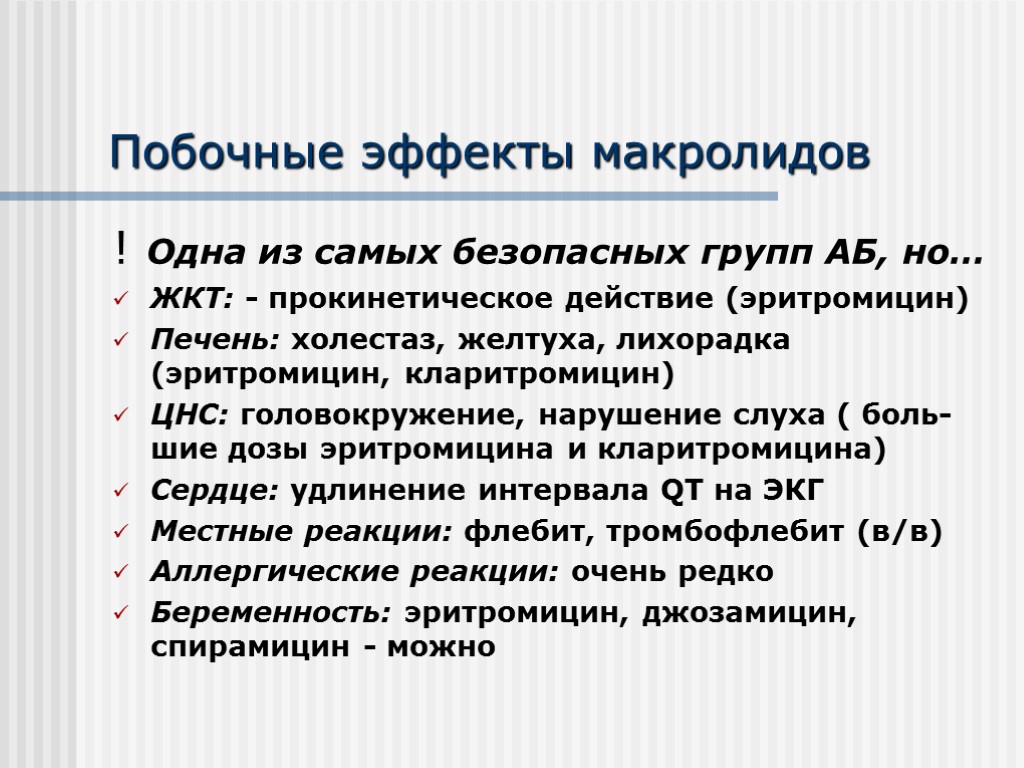 Побочные эффекты макролидов

! Одна из самых безопасных групп АБ, но…

✓ ЖКТ: - прокинетическое действие (эритромицин)
✓ Печень: холестаз, желтуха, лихорадка (эритромицин, кларитромицин)
✓ ЦНС: головокружение, нарушение слуха ( большие дозы эритромицина и кларитромицина)
✓ Сердце: удлинение интервала QT на ЭКГ
✓ Местные реакции: флебит, тромбофлебит (в/в)
✓ Аллергические реакции: очень редко
✓ Беременность: эритромицин, джозамицин, спирамицин - можно